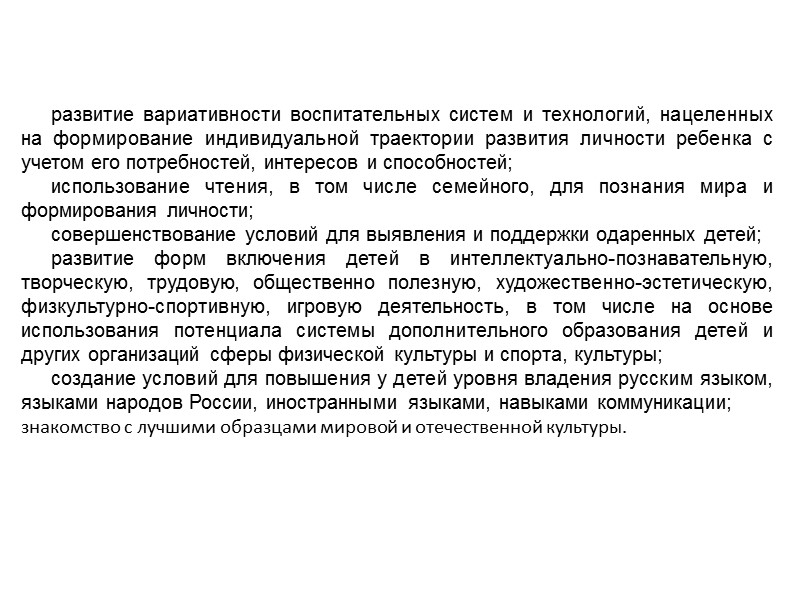 развитие вариативности воспитательных систем и технологий, нацеленных на формирование индивидуальной траектории развития личности ребенка с учетом его потребностей, интересов и способностей;

использование чтения, в том числе семейного, для познания мира и формирования личности;

совершенствование условий для выявления и поддержки одаренных детей;

развитие форм включения детей в интеллектуально-познавательную, творческую, трудовую, общественно полезную, художественно-эстетическую, физкультурно-спортивную, игровую деятельность, в том числе на основе использования потенциала системы дополнительного образования детей и других организаций сферы физической культуры и спорта, культуры;

создание условий для повышения у детей уровня владения русским языком, языками народов России, иностранными языками, навыками коммуникации;

знакомство с лучшими образцами мировой и отечественной культуры.